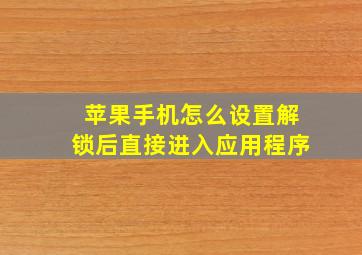 苹果手机怎么设置解锁后直接进入应用程序